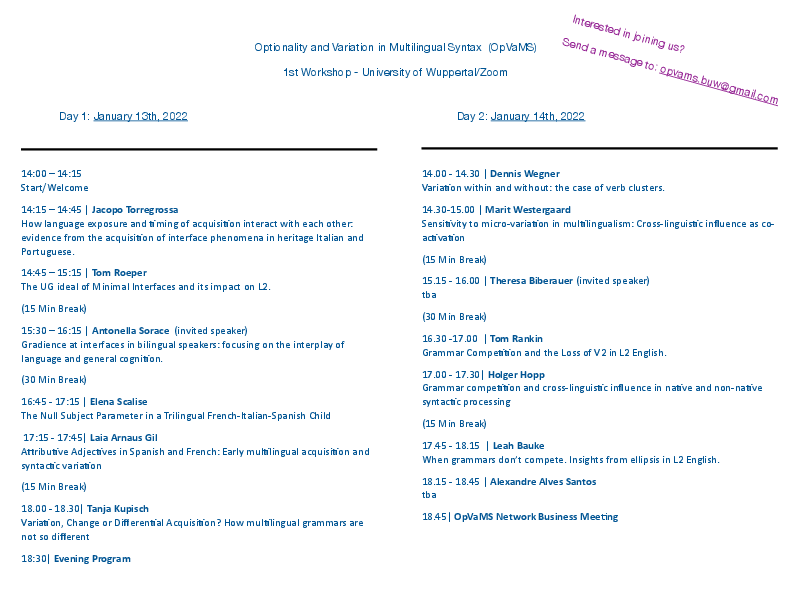 Optionality and Variation in Multilingual Syntax (OpVaMS)

1st Workshop - University of Wuppertal/Zoom

Interested in joining us?
Send a message to: opvams.buw@gmail.com

Day 1: January 13th, 2022

14:00 – 14:15
Start/Welcome

14:15 – 14:45 | Jacopo Torregrossa
How language exposure and timing of acquisition interact with each other: evidence from the acquisition of interface phenomena in heritage Italian and Portuguese.

14:45 – 15:15 | Tom Roeper
The UG ideal of Minimal Interfaces and its impact on L2.

(15 Min Break)

15:30 – 16:15 | Antonella Sorace (invited speaker)
Gradience at interfaces in bilingual speakers: focusing on the interplay of language and general cognition.

(30 Min Break)

16:45 - 17:15 | Elena Scalise
The Null Subject Parameter in a Trilingual French-Italian-Spanish Child

17:15 - 17:45| Laia Arnaus Gil
Attributive Adjectives in Spanish and French: Early multilingual acquisition and syntactic variation

(15 Min Break)

18.00 - 18.30| Tanja Kupisch
Variation, Change or Differential Acquisition? How multilingual grammars are not so different

18:30| Evening Program

Day 2: January 14th, 2022

14.00 - 14.30 | Dennis Wegner
Variation within and without: the case of verb clusters.

14.30-15.00 | Marit Westergaard
Sensitivity to micro-variation in multilingualism: Cross-linguistic influence as co-activation

(15 Min Break)

15.15 - 16.00 | Theresa Biberauer (invited speaker)
tba

(30 Min Break)

16.30 -17.00 | Tom Rankin
Grammar Competition and the Loss of V2 in L2 English.

17.00 - 17.30| Holger Hopp
Grammar competition and cross-linguistic influence in native and non-native syntactic processing

(15 Min Break)

17.45 - 18.15 | Leah Bauke
When grammars don't compete. Insights from ellipsis in L2 English.

18.15 - 18.45 | Alexandre Alves Santos
tba

18.45| OpVaMS Network Business Meeting